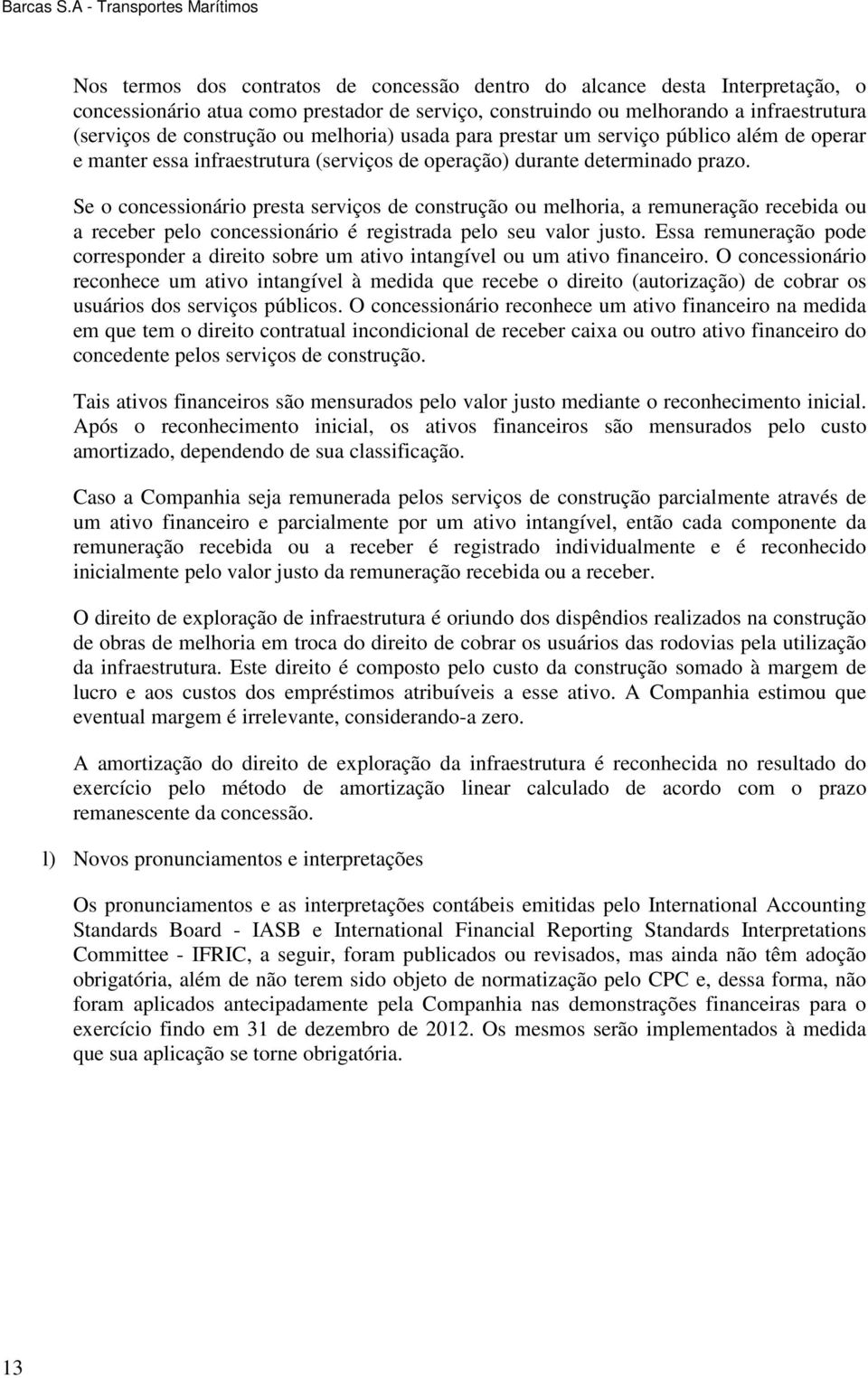 Barcas S.A - Transportes Marítimos

Nos termos dos contratos de concessão dentro do alcance desta Interpretação, o concessionário atua como prestador de serviço, construindo ou melhorando a infraestrutura (serviços de construção ou melhoria) usada para prestar um serviço público além de operar e manter essa infraestrutura (serviços de operação) durante determinado prazo.

Se o concessionário presta serviços de construção ou melhoria, a remuneração recebida ou a receber pelo concessionário é registrada pelo seu valor justo. Essa remuneração pode corresponder a direito sobre um ativo intangível ou um ativo financeiro. O concessionário reconhece um ativo intangível à medida que recebe o direito (autorização) de cobrar os usuários dos serviços públicos. O concessionário reconhece um ativo financeiro na medida em que tem o direito contratual incondicional de receber caixa ou outro ativo financeiro do concedente pelos serviços de construção.

Tais ativos financeiros são mensurados pelo valor justo mediante o reconhecimento inicial. Após o reconhecimento inicial, os ativos financeiros são mensurados pelo custo amortizado, dependendo de sua classificação.

Caso a Companhia seja remunerada pelos serviços de construção parcialmente através de um ativo financeiro e parcialmente por um ativo intangível, então cada componente da remuneração recebida ou a receber é registrado individualmente e é reconhecido inicialmente pelo valor justo da remuneração recebida ou a receber.

O direito de exploração de infraestrutura é oriundo dos dispêndios realizados na construção de obras de melhoria em troca do direito de cobrar os usuários das rodovias pela utilização da infraestrutura. Este direito é composto pelo custo da construção somado à margem de lucro e aos custos dos empréstimos atribuíveis a esse ativo. A Companhia estimou que eventual margem é irrelevante, considerando-a zero.

A amortização do direito de exploração da infraestrutura é reconhecida no resultado do exercício pelo método de amortização linear calculado de acordo com o prazo remanescente da concessão.

l) Novos pronunciamentos e interpretações

Os pronunciamentos e as interpretações contábeis emitidas pelo International Accounting Standards Board - IASB e International Financial Reporting Standards Interpretations Committee - IFRIC, a seguir, foram publicados ou revisados, mas ainda não têm adoção obrigatória, além de não terem sido objeto de normatização pelo CPC e, dessa forma, não foram aplicados antecipadamente pela Companhia nas demonstrações financeiras para o exercício findo em 31 de dezembro de 2012. Os mesmos serão implementados à medida que sua aplicação se torne obrigatória.

13